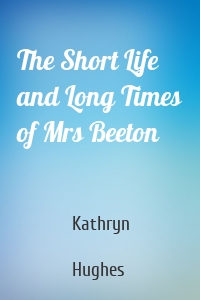 The Short Life and Long Times of Mrs Beeton

Kathryn

Hughes